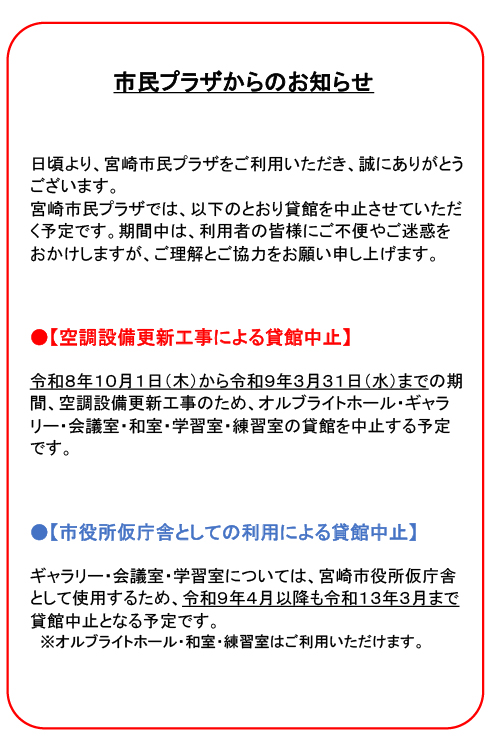 市民プラザからのお知らせ

日頃より、宮崎市民プラザをご利用いただき、誠にありがとうございます。
宮崎市民プラザでは、以下のとおり貸館を中止させていただく予定です。期間中は、利用者の皆様にご不便やご迷惑をおかけしますが、ご理解とご協力をお願い申し上げます。

●【空調設備更新工事による貸館中止】

令和8年10月1日（木）から令和9年3月31日（水）までの期間、空調設備更新工事のため、オルブライトホール・ギャラリー・会議室・和室・学習室・練習室の貸館を中止する予定です。

●【市役所仮庁舎としての利用による貸館中止】

ギャラリー・会議室・学習室については、宮崎市役所仮庁舎として使用するため、令和9年4月以降も令和13年3月まで貸館中止となる予定です。
※オルブライトホール・和室・練習室はご利用いただけます。